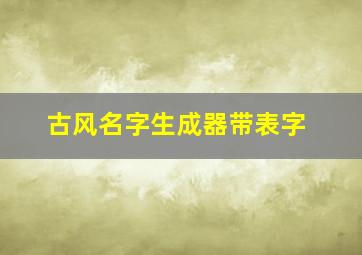 古风名字生成器带表字